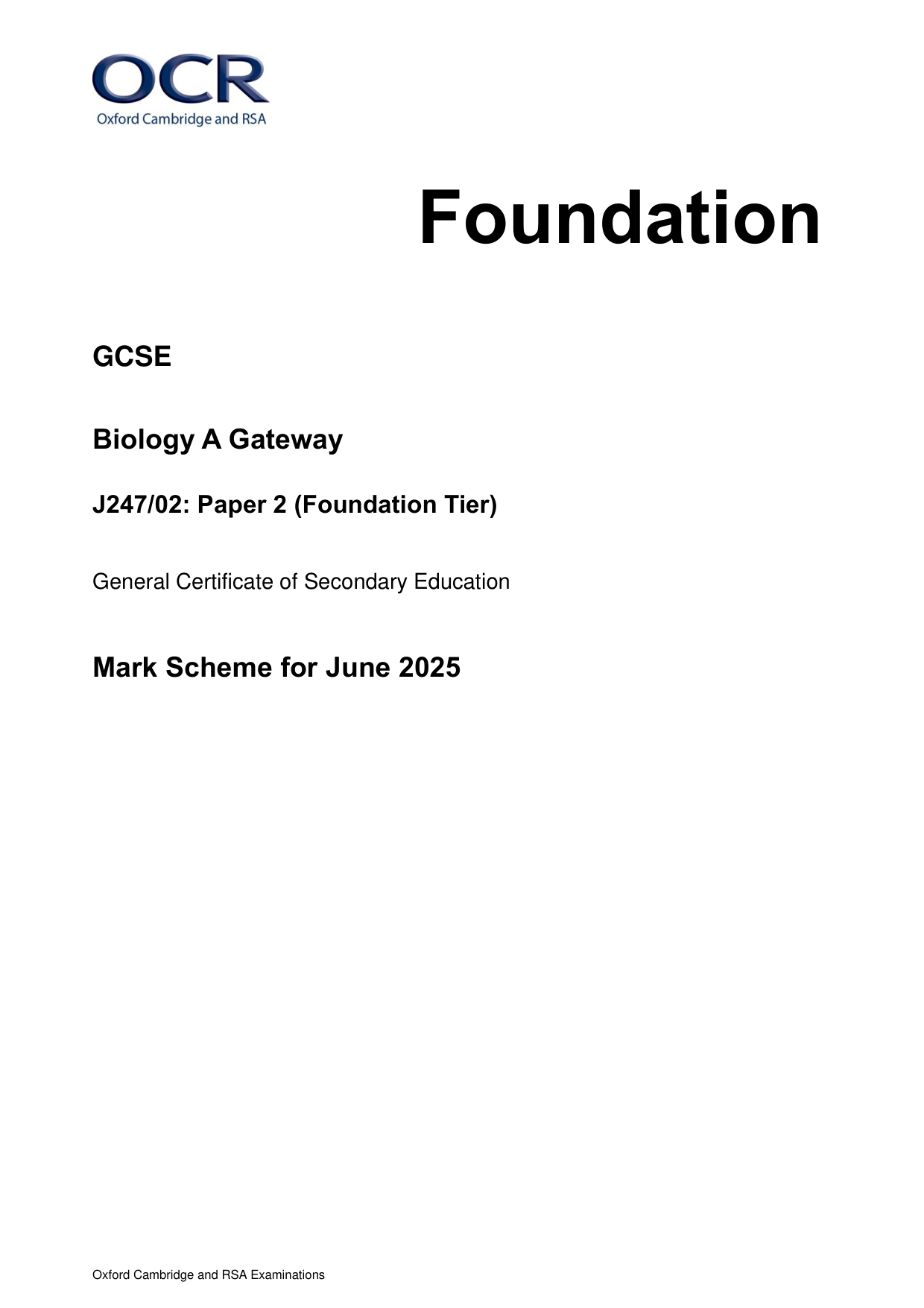 OCR
Oxford Cambridge and RSA

Foundation

GCSE

Biology A Gateway

J247/02: Paper 2 (Foundation Tier)

General Certificate of Secondary Education

Mark Scheme for June 2025

Oxford Cambridge and RSA Examinations